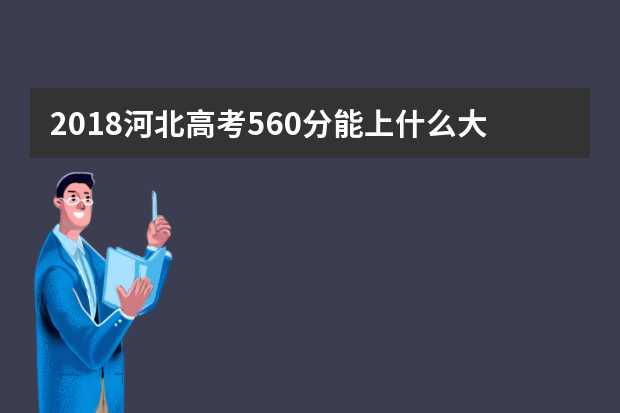 2018河北高考560分能上什么大